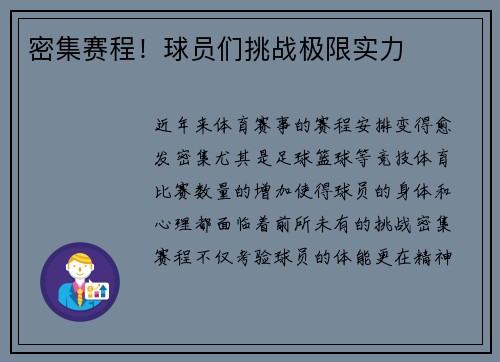 密集赛程！球员们挑战极限实力

近年来体育赛事的赛程安排变得愈发密集尤其是足球篮球等竞技体育比赛数量的增加使得球员的身体和心理都面临着前所未有的挑战密集赛程不仅考验球员的体能更在精神